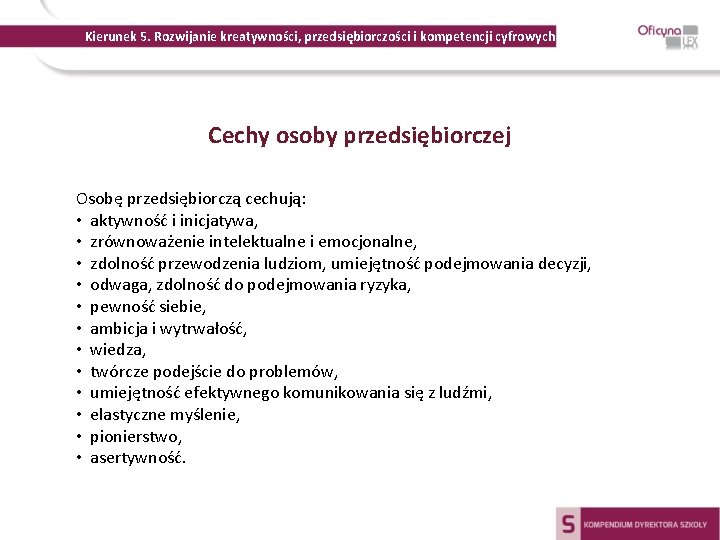 Kierunek 5. Rozwijanie kreatywności, przedsiębiorczości i kompetencji cyfrowych

Oficyna LEX

Cechy osoby przedsiębiorczej

Osobę przedsiębiorczą cechują:
• aktywność i inicjatywa,
• zrównoważenie intelektualne i emocjonalne,
• zdolność przewodzenia ludziom, umiejętność podejmowania decyzji,
• odwaga, zdolność do podejmowania ryzyka,
• pewność siebie,
• ambicja i wytrwałość,
• wiedza,
• twórcze podejście do problemów,
• umiejętność efektywnego komunikowania się z ludźmi,
• elastyczne myślenie,
• pionierstwo,
• asertywność.

S KOMPENDIUM DYREKTORA SZKOŁY